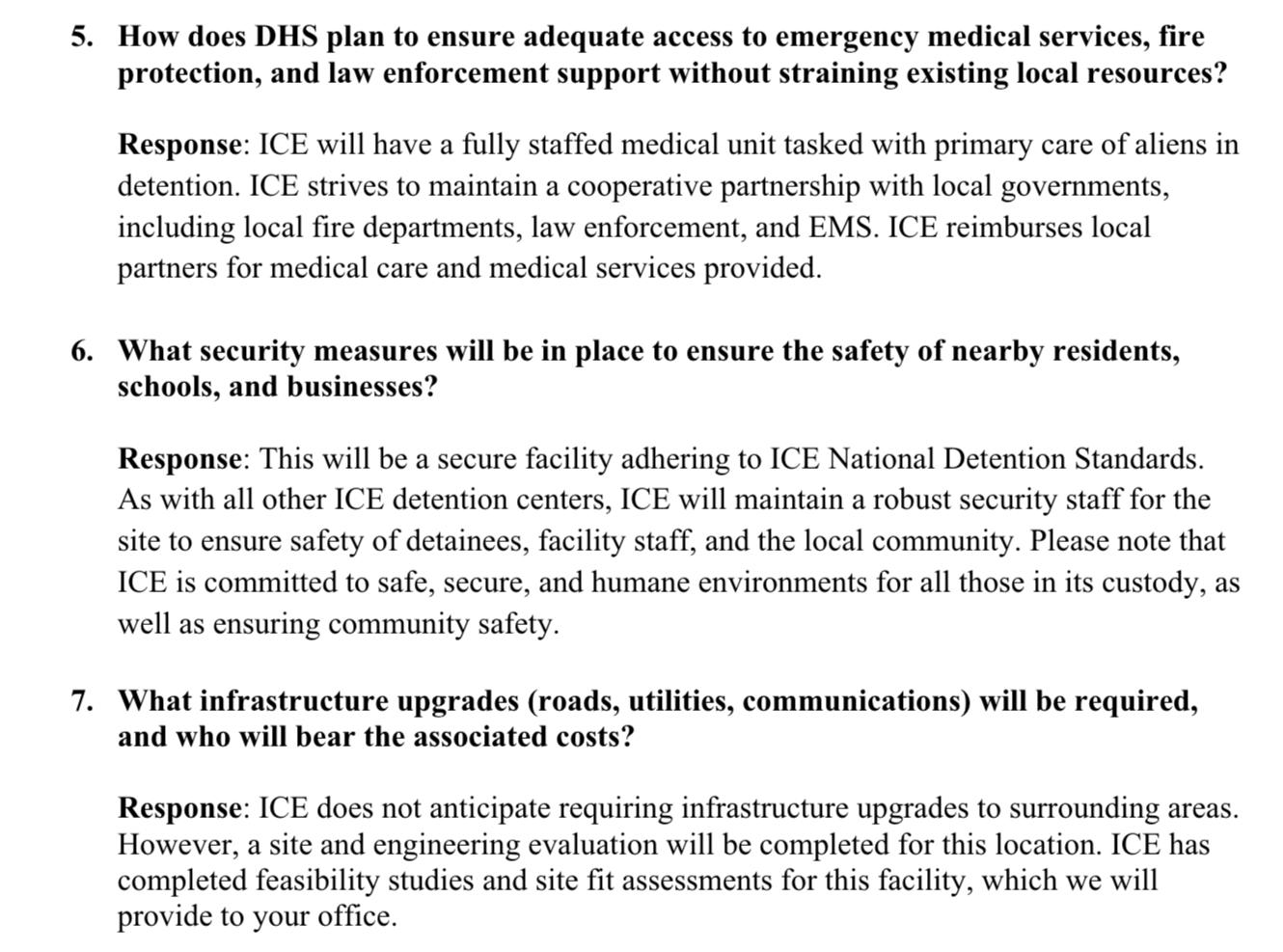 5. How does DHS plan to ensure adequate access to emergency medical services, fire protection, and law enforcement support without straining existing local resources?

Response: ICE will have a fully staffed medical unit tasked with primary care of aliens in detention. ICE strives to maintain a cooperative partnership with local governments, including local fire departments, law enforcement, and EMS. ICE reimburses local partners for medical care and medical services provided.

6. What security measures will be in place to ensure the safety of nearby residents, schools, and businesses?

Response: This will be a secure facility adhering to ICE National Detention Standards. As with all other ICE detention centers, ICE will maintain a robust security staff for the site to ensure safety of detainees, facility staff, and the local community. Please note that ICE is committed to safe, secure, and humane environments for all those in its custody, as well as ensuring community safety.

7. What infrastructure upgrades (roads, utilities, communications) will be required, and who will bear the associated costs?

Response: ICE does not anticipate requiring infrastructure upgrades to surrounding areas. However, a site and engineering evaluation will be completed for this location. ICE has completed feasibility studies and site fit assessments for this facility, which we will provide to your office.